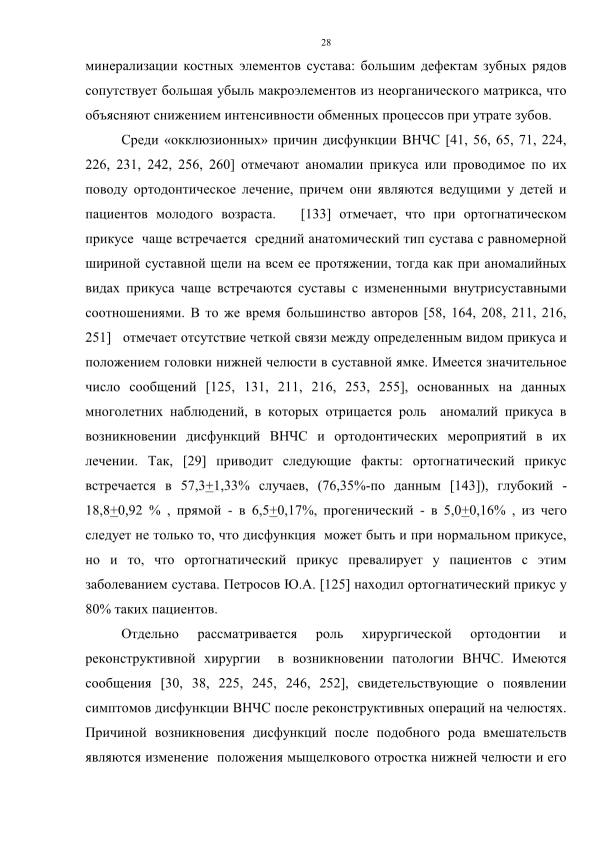 28

минерализации костных элементов сустава: большим дефектам зубных рядов сопутствует большая убыль макроэлементов из неорганического матрикса, что объясняют снижением интенсивности обменных процессов при утрате зубов.

Среди «окклюзионных» причин дисфункции ВНЧС [41, 56, 65, 71, 224, 226, 231, 242, 256, 260] отмечают аномалии прикуса или проводимое по их поводу ортодонтическое лечение, причем они являются ведущими у детей и пациентов молодого возраста. [133] отмечает, что при ортогнатическом прикусе чаще встречается средний анатомический тип сустава с равномерной шириной суставной щели на всем ее протяжении, тогда как при аномалийных видах прикуса чаще встречаются суставы с измененными внутрисуставными соотношениями. В то же время большинство авторов [58, 164, 208, 211, 216, 251] отмечает отсутствие четкой связи между определенным видом прикуса и положением головки нижней челюсти в суставной ямке. Имеется значительное число сообщений [125, 131, 211, 216, 253, 255], основанных на данных многолетних наблюдений, в которых отрицается роль аномалий прикуса в возникновении дисфункций ВНЧС и ортодонтических мероприятий в их лечении. Так, [29] приводит следующие факты: ортогнатический прикус встречается в 57,3$\pm$1,33% случаев, (76,35%-по данным [143]), глубокий - 18,8$\pm$0,92 % , прямой - в 6,5$\pm$0,17%, прогенический - в 5,0$\pm$0,16% , из чего следует не только то, что дисфункция может быть и при нормальном прикусе, но и то, что ортогнатический прикус превалирует у пациентов с этим заболеванием сустава. Петросов Ю.А. [125] находил ортогнатический прикус у 80% таких пациентов.

Отдельно рассматривается роль хирургической ортодонтии и реконструктивной хирургии в возникновении патологии ВНЧС. Имеются сообщения [30, 38, 225, 245, 246, 252], свидетельствующие о появлении симптомов дисфункции ВНЧС после реконструктивных операций на челюстях. Причиной возникновения дисфункций после подобного рода вмешательств являются изменение положения мыщелкового отростка нижней челюсти и его